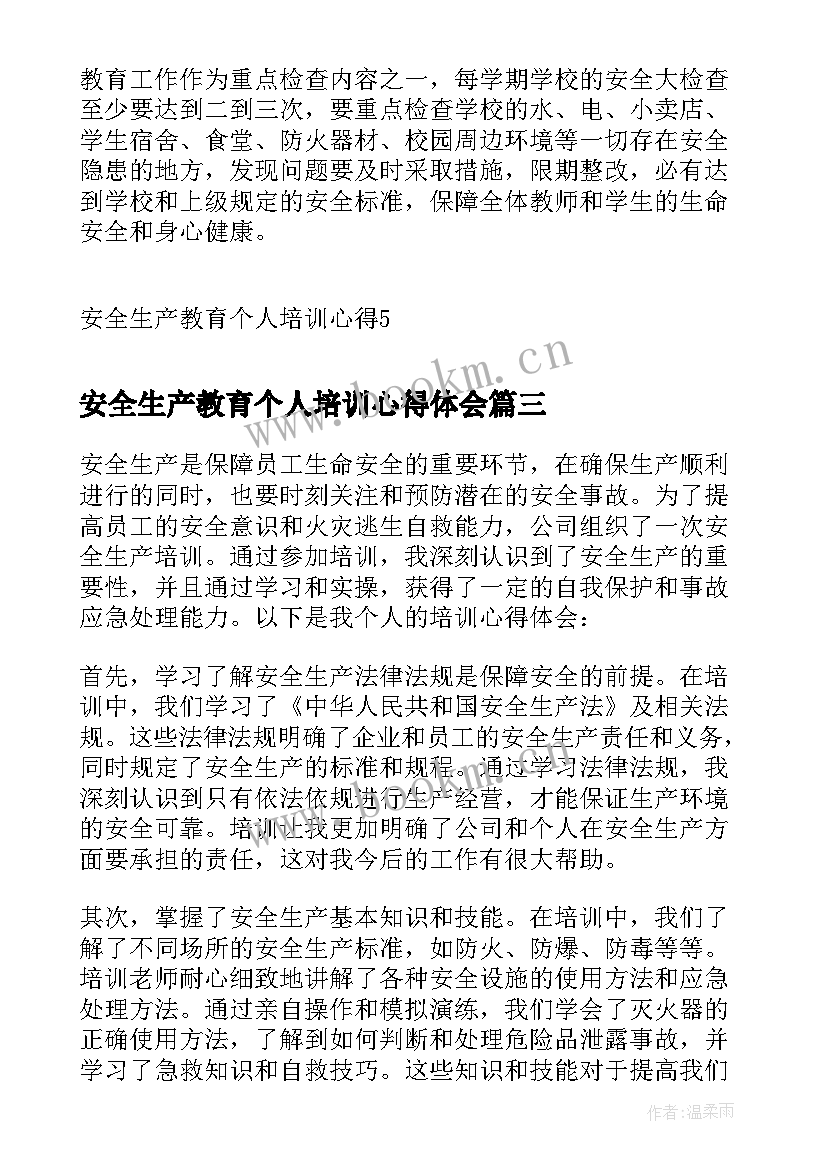 教育工作作为重点检查内容之一，每学期学校的安全大检查至少要达到二到三次，要重点检查学校的水、电、小卖店、学生宿舍、食堂、防火器材、校园周边环境等一切存在安全隐患的地方，发现问题要及时采取措施，限期整改，必有达到学校和上级规定的安全标准，保障全体教师和学生的生命安全和身心健康。

安全生产教育个人培训心得5

www.bookm.cn

安全生产教育个人培训心得体会篇三

安全生产是保障员工生命安全的重要环节，在确保生产顺利进行的同时，也要时刻关注和预防潜在的安全事故。为了提高员工的安全意识和火灾逃生自救能力，公司组织了一次安全生产培训。通过参加培训，我深刻认识到了安全生产的重要性，并且通过学习和实操，获得了一定的自我保护和事故应急处理能力。以下是我个人的培训心得体会：

首先，学习了解安全生产法律法规是保障安全的前提。在培训中，我们学习了《中华人民共和国安全生产法》及相关法规。这些法律法规明确了企业和员工的安全生产责任和义务，同时规定了安全生产的标准和规程。通过学习法律法规，我深刻认识到只有依法依规进行生产经营，才能保证生产环境的安全可靠。培训让我更加明确了公司和个人在安全生产方面要承担的责任，这对我今后的工作有很大帮助。

其次，掌握了安全生产基本知识和技能。在培训中，我们了解了不同场所的安全生产标准，如防火、防爆、防毒等等。培训老师耐心细致地讲解了各种安全设施的使用方法和应急处理方法。通过亲自操作和模拟演练，我们学会了灭火器的正确使用方法，了解到如何判断和处理危险品泄露事故，并学习了急救知识和自救技巧。这些知识和技能对于提高我们

作者：温柔雨